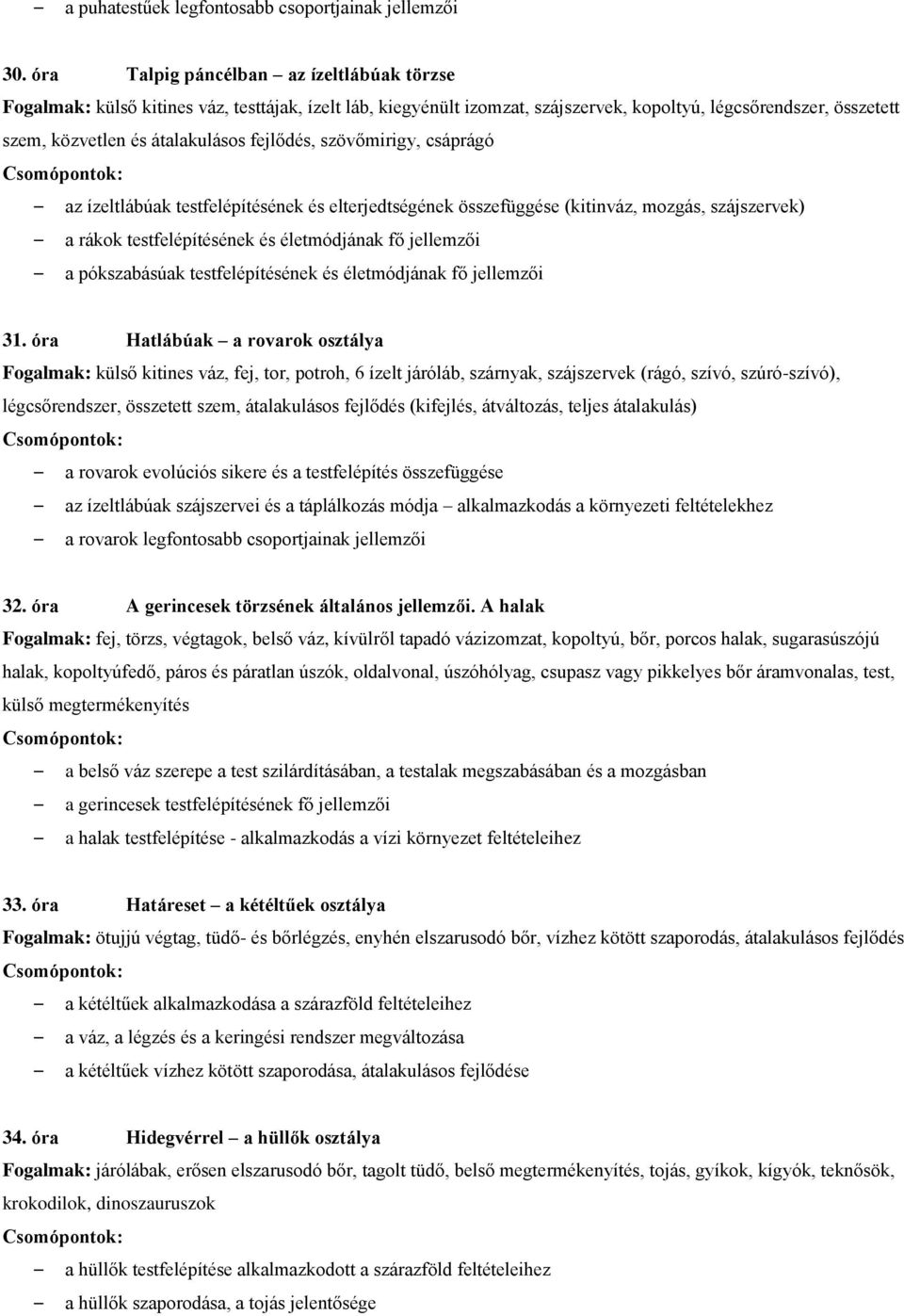 – a puhatestűek legfontosabb csoportjainak jellemzői

30. óra Talpig páncélban – az ízeltlábúak törzse

Fogalmak: külső kitines váz, testtájak, ízelt láb, kiegyénült izomzat, szájszervek, kopoltyú, légcsőrendszer, összetett szem, közvetlen és átalakulásos fejlődés, szövőmirigy, csáprágó

Csomópontok:

– az ízeltlábúak testfelépítésének és elterjedtségének összefüggése (kitinváz, mozgás, szájszervek)
– a rákok testfelépítésének és életmódjának fő jellemzői
– a pókszabásúak testfelépítésének és életmódjának fő jellemzői

31. óra Hatlábúak – a rovarok osztálya

Fogalmak: külső kitines váz, fej, tor, potroh, 6 ízelt járóláb, szárnyak, szájszervek (rágó, szívó, szúró-szívó), légcsőrendszer, összetett szem, átalakulásos fejlődés (kifejlés, átváltozás, teljes átalakulás)

Csomópontok:

– a rovarok evolúciós sikere és a testfelépítés összefüggése
– az ízeltlábúak szájszervei és a táplálkozás módja – alkalmazkodás a környezeti feltételekhez
– a rovarok legfontosabb csoportjainak jellemzői

32. óra A gerincesek törzsének általános jellemzői. A halak

Fogalmak: fej, törzs, végtagok, belső váz, kívülről tapadó vázizomzat, kopoltyú, bőr, porcos halak, sugarasúszójú halak, kopoltyúfedő, páros és páratlan úszók, oldalvonal, úszóhólyag, csupasz vagy pikkelyes bőr áramvonalas, test, külső megtermékenyítés

Csomópontok:

– a belső váz szerepe a test szilárdításában, a testalak megszabásában és a mozgásban
– a gerincesek testfelépítésének fő jellemzői
– a halak testfelépítése - alkalmazkodás a vízi környezet feltételeihez

33. óra Határeset – a kétéltűek osztálya

Fogalmak: ötujjú végtag, tüdő- és bőrlégzés, enyhén elszarusodó bőr, vízhez kötött szaporodás, átalakulásos fejlődés

Csomópontok:

– a kétéltűek alkalmazkodása a szárazföld feltételeihez
– a váz, a légzés és a keringési rendszer megváltozása
– a kétéltűek vízhez kötött szaporodása, átalakulásos fejlődése

34. óra Hidegvérrel – a hüllők osztálya

Fogalmak: járólábak, erősen elszarusodó bőr, tagolt tüdő, belső megtermékenyítés, tojás, gyíkok, kígyók, teknősök, krokodilok, dinoszauruszok

Csomópontok:

– a hüllők testfelépítése alkalmazkodott a szárazföld feltételeihez
– a hüllők szaporodása, a tojás jelentősége